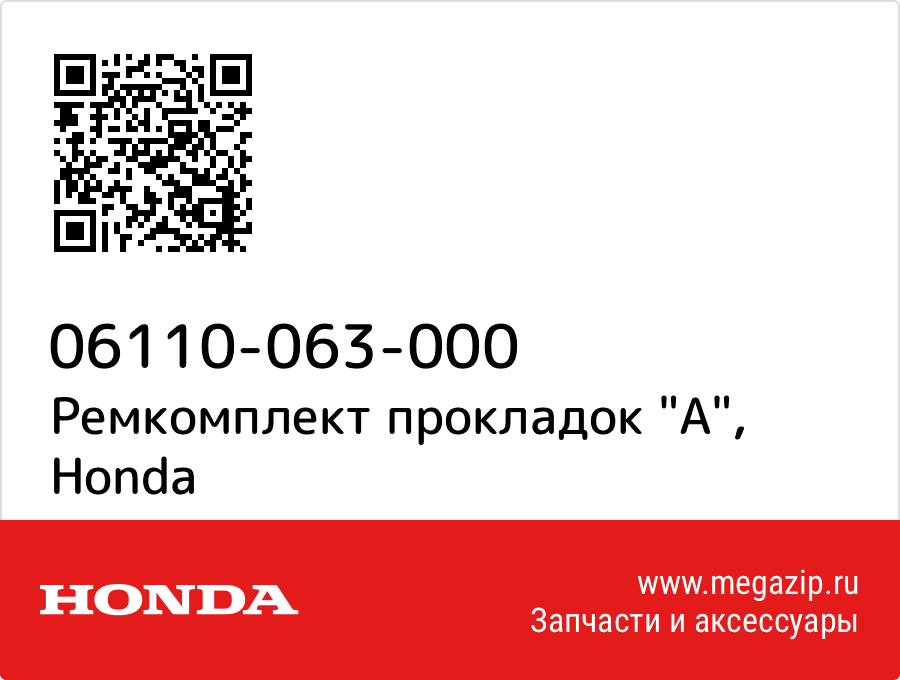 06110-063-000
Ремкомплект прокладок "A", Honda

HONDA

www.megazip.ru
Запчасти и аксессуары